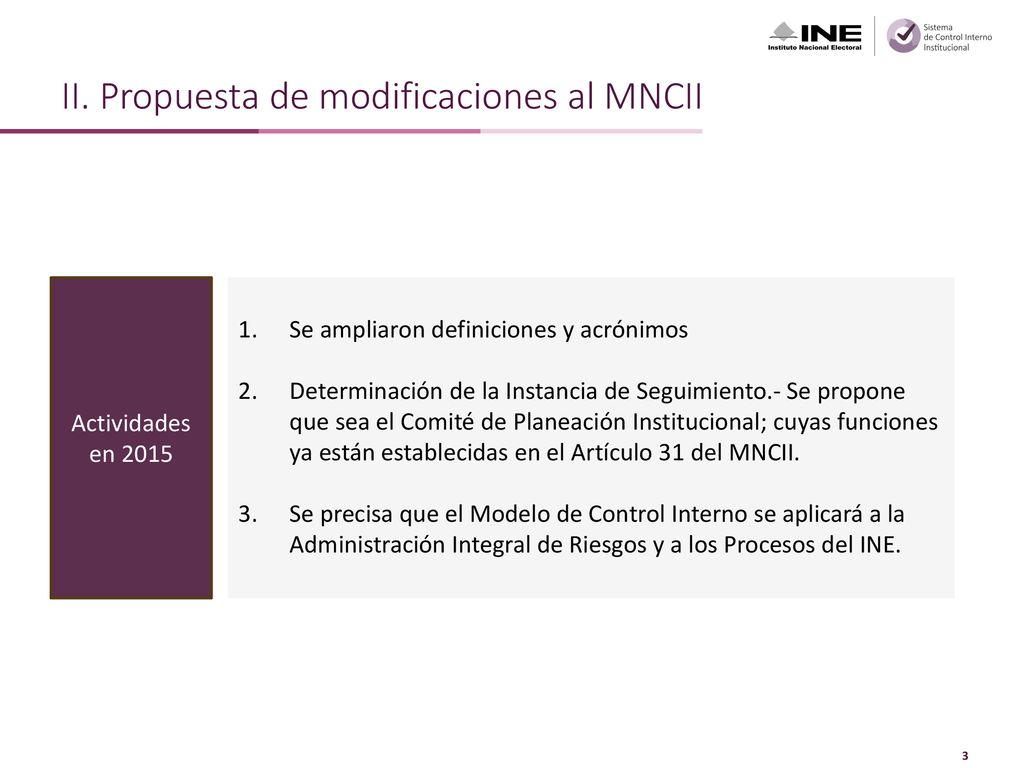 INE
Instituto Nacional Electoral

Sistema de Control Interno Institucional

II. Propuesta de modificaciones al MNCII

Actividades en 2015

1. Se ampliaron definiciones y acrónimos

2. Determinación de la Instancia de Seguimiento.- Se propone que sea el Comité de Planeación Institucional; cuyas funciones ya están establecidas en el Artículo 31 del MNCII.

3. Se precisa que el Modelo de Control Interno se aplicará a la Administración Integral de Riesgos y a los Procesos del INE.

3